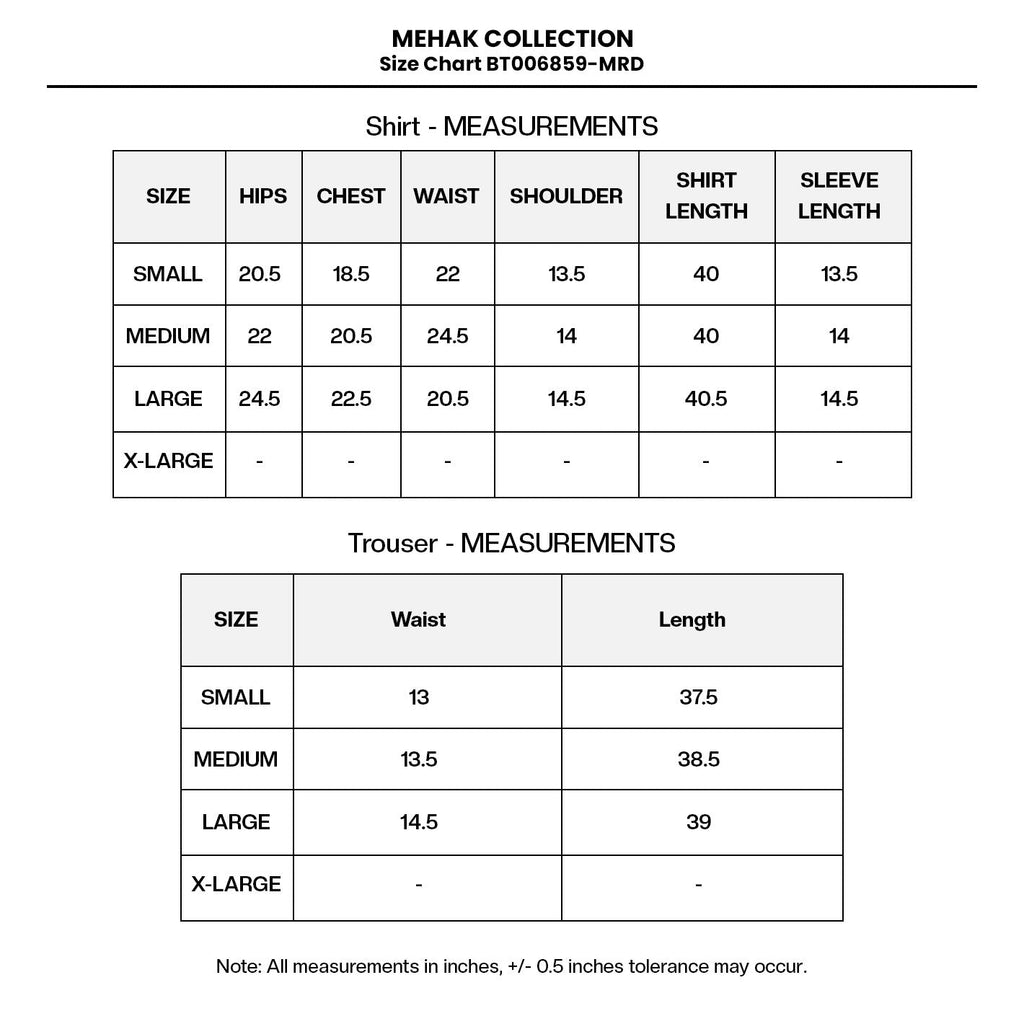 MEHAK COLLECTION
Size Chart BT006859-MRD

Shirt - MEASUREMENTS

| SIZE | HIPS | CHEST | WAIST | SHOULDER | SHIRT LENGTH | SLEEVE LENGTH |
|---|---|---|---|---|---|---|
| SMALL | 20.5 | 18.5 | 22 | 13.5 | 40 | 13.5 |
| MEDIUM | 22 | 20.5 | 24.5 | 14 | 40 | 14 |
| LARGE | 24.5 | 22.5 | 20.5 | 14.5 | 40.5 | 14.5 |
| X-LARGE | - | - | - | - | - | - |

Trouser - MEASUREMENTS

| SIZE | Waist | Length |
|---|---|---|
| SMALL | 13 | 37.5 |
| MEDIUM | 13.5 | 38.5 |
| LARGE | 14.5 | 39 |
| X-LARGE | - | - |

Note: All measurements in inches, +/- 0.5 inches tolerance may occur.